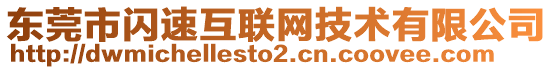 东莞市闪速互联网技术有限公司
http://dwmichellesto2.cn.coovee.com